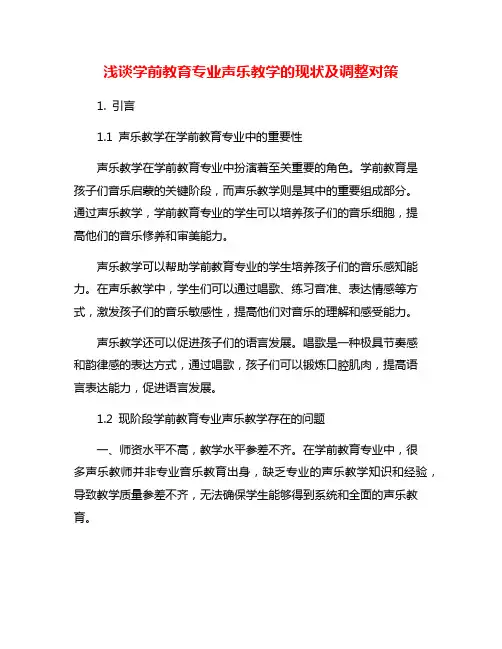 浅谈学前教育专业声乐教学的现状及调整对策

1. 引言

1.1 声乐教学在学前教育专业中的重要性

声乐教学在学前教育专业中扮演着至关重要的角色。学前教育是孩子们音乐启蒙的关键阶段，而声乐教学则是其中的重要组成部分。通过声乐教学，学前教育专业的学生可以培养孩子们的音乐细胞，提高他们的音乐修养和审美能力。

声乐教学可以帮助学前教育专业的学生培养孩子们的音乐感知能力。在声乐教学中，学生们可以通过唱歌、练习音准、表达情感等方式，激发孩子们的音乐敏感性，提高他们对音乐的理解和感受能力。

声乐教学还可以促进孩子们的语言发展。唱歌是一种极具节奏感和韵律感的表达方式，通过唱歌，孩子们可以锻炼口腔肌肉，提高语言表达能力，促进语言发展。

1.2 现阶段学前教育专业声乐教学存在的问题

一、师资水平不高，教学水平参差不齐。在学前教育专业中，很多声乐教师并非专业音乐教育出身，缺乏专业的声乐教学知识和经验，导致教学质量参差不齐，无法确保学生能够得到系统和全面的声乐教育。